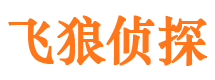 飞狼侦探